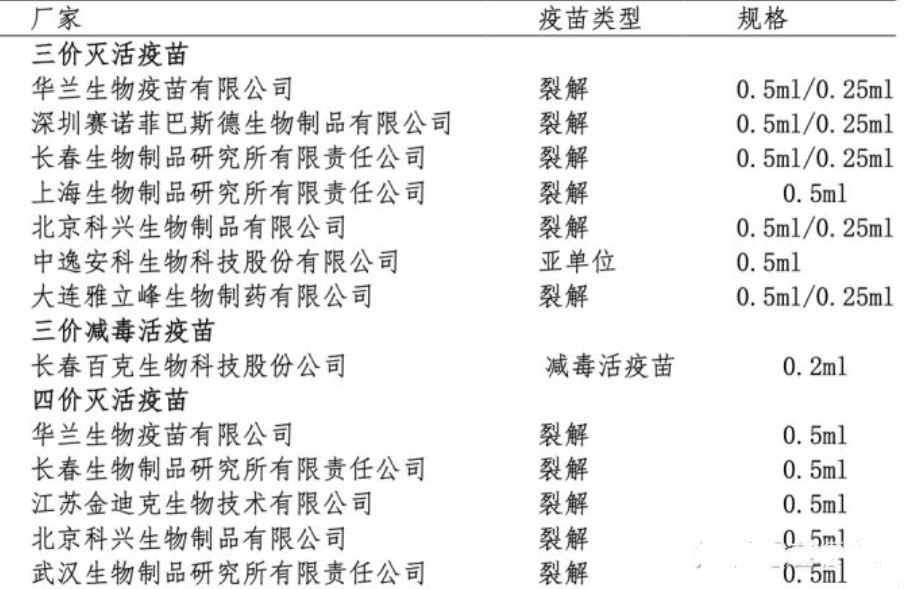 | 厂家 | 疫苗类型 | 规格 |
|---|---|---|
| 三价灭活疫苗 | | |
| 华兰生物疫苗有限公司 | 裂解 | 0.5ml/0.25ml |
| 深圳赛诺菲巴斯德生物制品有限公司 | 裂解 | 0.5ml/0.25ml |
| 长春生物制品研究所有限责任公司 | 裂解 | 0.5ml/0.25ml |
| 上海生物制品研究所有限责任公司 | 裂解 | 0.5ml |
| 北京科兴生物制品有限公司 | 裂解 | 0.5ml/0.25ml |
| 中逸安科生物科技股份有限公司 | 亚单位 | 0.5ml |
| 大连雅立峰生物制药有限公司 | 裂解 | 0.5ml/0.25ml |
| 三价减毒活疫苗 | | |
| 长春百克生物科技股份公司 | 减毒活疫苗 | 0.2ml |
| 四价灭活疫苗 | | |
| 华兰生物疫苗有限公司 | 裂解 | 0.5ml |
| 长春生物制品研究所有限责任公司 | 裂解 | 0.5ml |
| 江苏金迪克生物技术有限公司 | 裂解 | 0.5ml |
| 北京科兴生物制品有限公司 | 裂解 | 0.5ml |
| 武汉生物制品研究所有限责任公司 | 裂解 | 0.5ml |